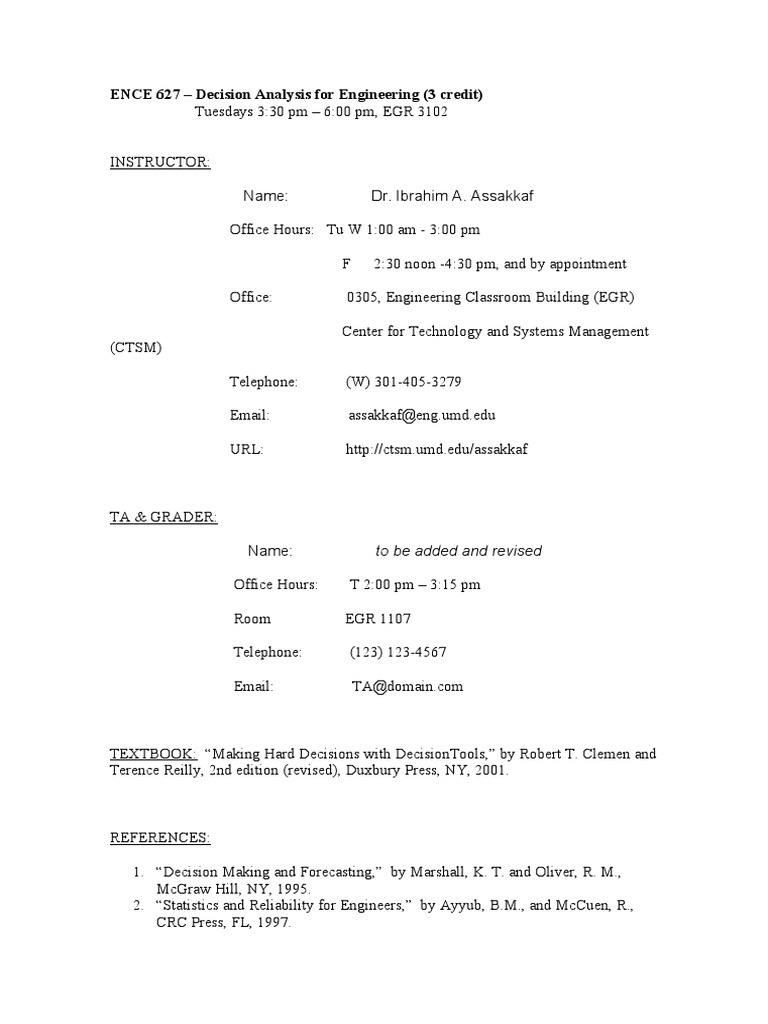 ENCE 627 – Decision Analysis for Engineering (3 credit)
Tuesdays 3:30 pm – 6:00 pm, EGR 3102

INSTRUCTOR:

Name: Dr. Ibrahim A. Assakkaf

Office Hours: Tu W 1:00 am - 3:00 pm

F 2:30 noon -4:30 pm, and by appointment

Office: 0305, Engineering Classroom Building (EGR)

Center for Technology and Systems Management (CTSM)

Telephone: (W) 301-405-3279

Email: assakkaf@eng.umd.edu

URL: http://ctsm.umd.edu/assakkaf

TA & GRADER:

Name: to be added and revised

Office Hours: T 2:00 pm – 3:15 pm

Room EGR 1107

Telephone: (123) 123-4567

Email: TA@domain.com

TEXTBOOK: "Making Hard Decisions with DecisionTools," by Robert T. Clemen and Terence Reilly, 2nd edition (revised), Duxbury Press, NY, 2001.

REFERENCES:

1. "Decision Making and Forecasting," by Marshall, K. T. and Oliver, R. M., McGraw Hill, NY, 1995.
2. "Statistics and Reliability for Engineers," by Ayyub, B.M., and McCuen, R., CRC Press, FL, 1997.